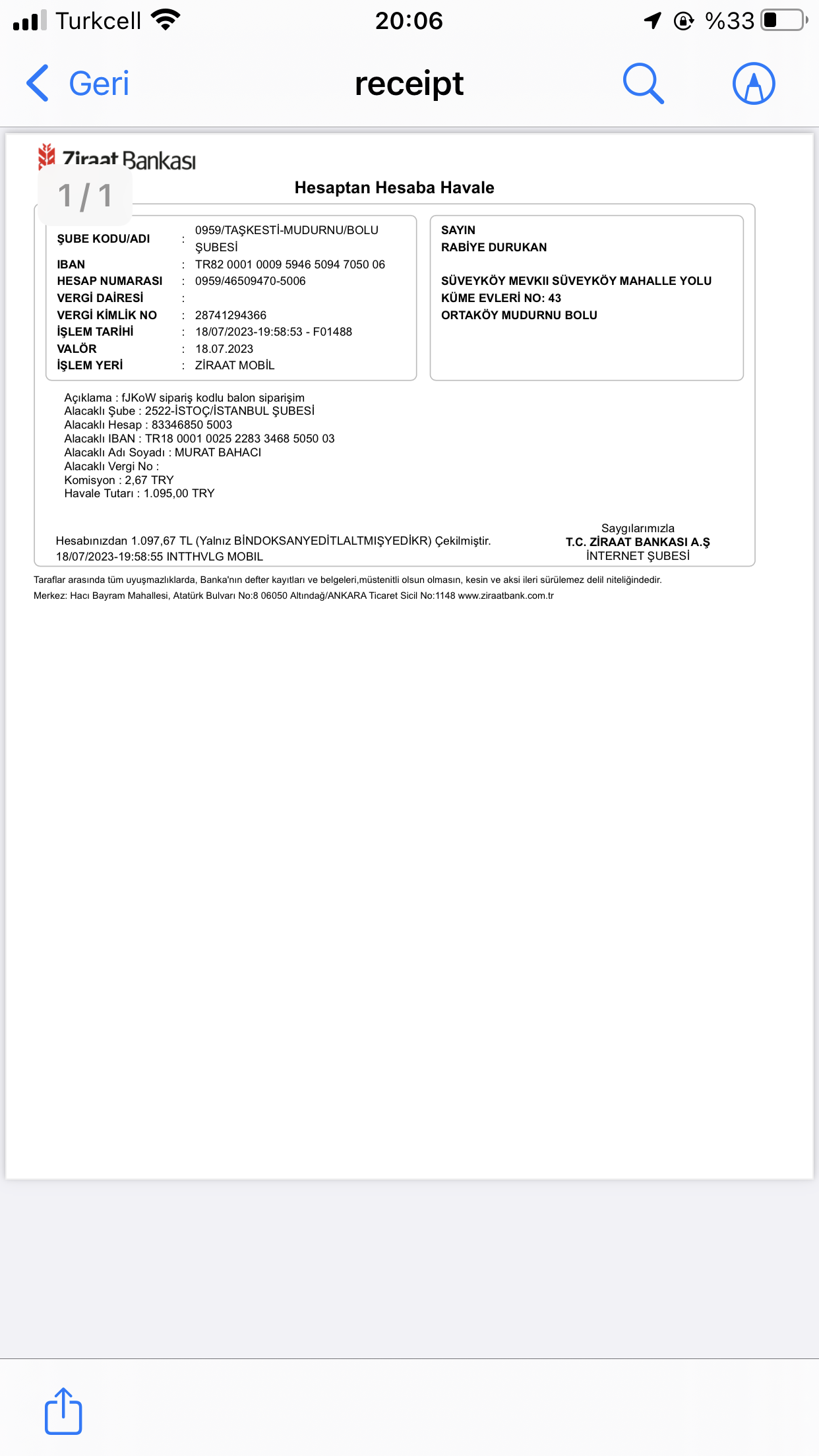 Turkcell 20:06 %33

Geri receipt

Ziraat Bankası

1 / 1

Hesaptan Hesaba Havale

ŞUBE KODU/ADI : 0959/TAŞKESTİ-MUDURNU/BOLU ŞUBESİ
IBAN : TR82 0001 0009 5946 5094 7050 06
HESAP NUMARASI : 0959/46509470-5006
VERGİ DAİRESİ :
VERGİ KİMLİK NO : 28741294366
İŞLEM TARİHİ : 18/07/2023-19:58:53 - F01488
VALÖR : 18.07.2023
İŞLEM YERİ : ZİRAAT MOBİL

SAYIN
RABİYE DURUKAN

SÜVEYKÖY MEVKII SÜVEYKÖY MAHALLE YOLU
KÜME EVLERİ NO: 43
ORTAKÖY MUDURNU BOLU

Açıklama : fJKoW sipariş kodlu balon siparişim
Alacaklı Şube : 2522-İSTOÇ/İSTANBUL ŞUBESİ
Alacaklı Hesap : 83346850 5003
Alacaklı IBAN : TR18 0001 0025 2283 3468 5050 03
Alacaklı Adı Soyadı : MURAT BAHACI
Alacaklı Vergi No :
Komisyon : 2,67 TRY
Havale Tutarı : 1.095,00 TRY

Hesabınızdan 1.097,67 TL (Yalnız BİNDOKSANYEDİTLALTMIŞYEDİKR) Çekilmiştir.
18/07/2023-19:58:55 INTTHVLG MOBIL

Saygılarımızla
T.C. ZİRAAT BANKASI A.Ş
İNTERNET ŞUBESİ

Taraflar arasında tüm uyuşmazlıklarda, Banka'nın defter kayıtları ve belgeleri,müstenitli olsun olmasın, kesin ve aksi ileri sürülemez delil niteliğindedir.
Merkez: Hacı Bayram Mahallesi, Atatürk Bulvarı No:8 06050 Altındağ/ANKARA Ticaret Sicil No:1148 www.ziraatbank.com.tr